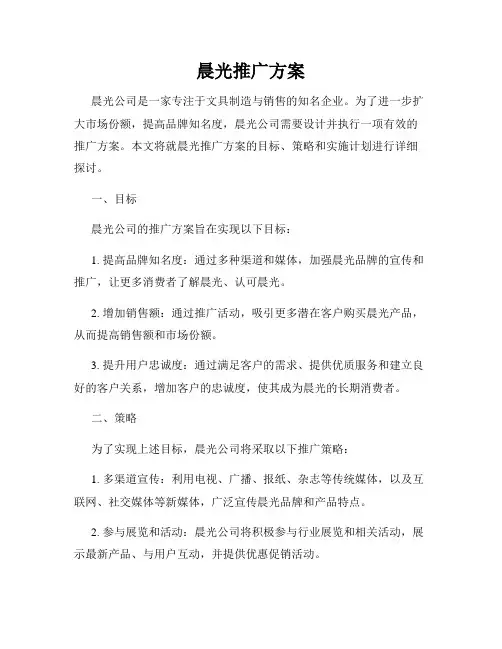 晨光推广方案

晨光公司是一家专注于文具制造与销售的知名企业。为了进一步扩大市场份额，提高品牌知名度，晨光公司需要设计并执行一项有效的推广方案。本文将就晨光推广方案的目标、策略和实施计划进行详细探讨。

一、目标

晨光公司的推广方案旨在实现以下目标：

1. 提高品牌知名度：通过多种渠道和媒体，加强晨光品牌的宣传和推广，让更多消费者了解晨光、认可晨光。

2. 增加销售额：通过推广活动，吸引更多潜在客户购买晨光产品，从而提高销售额和市场份额。

3. 提升用户忠诚度：通过满足客户的需求、提供优质服务和建立良好的客户关系，增加客户的忠诚度，使其成为晨光的长期消费者。

二、策略

为了实现上述目标，晨光公司将采取以下推广策略：

1. 多渠道宣传：利用电视、广播、报纸、杂志等传统媒体，以及互联网、社交媒体等新媒体，广泛宣传晨光品牌和产品特点。

2. 参与展览和活动：晨光公司将积极参与行业展览和相关活动，展示最新产品、与用户互动，并提供优惠促销活动。